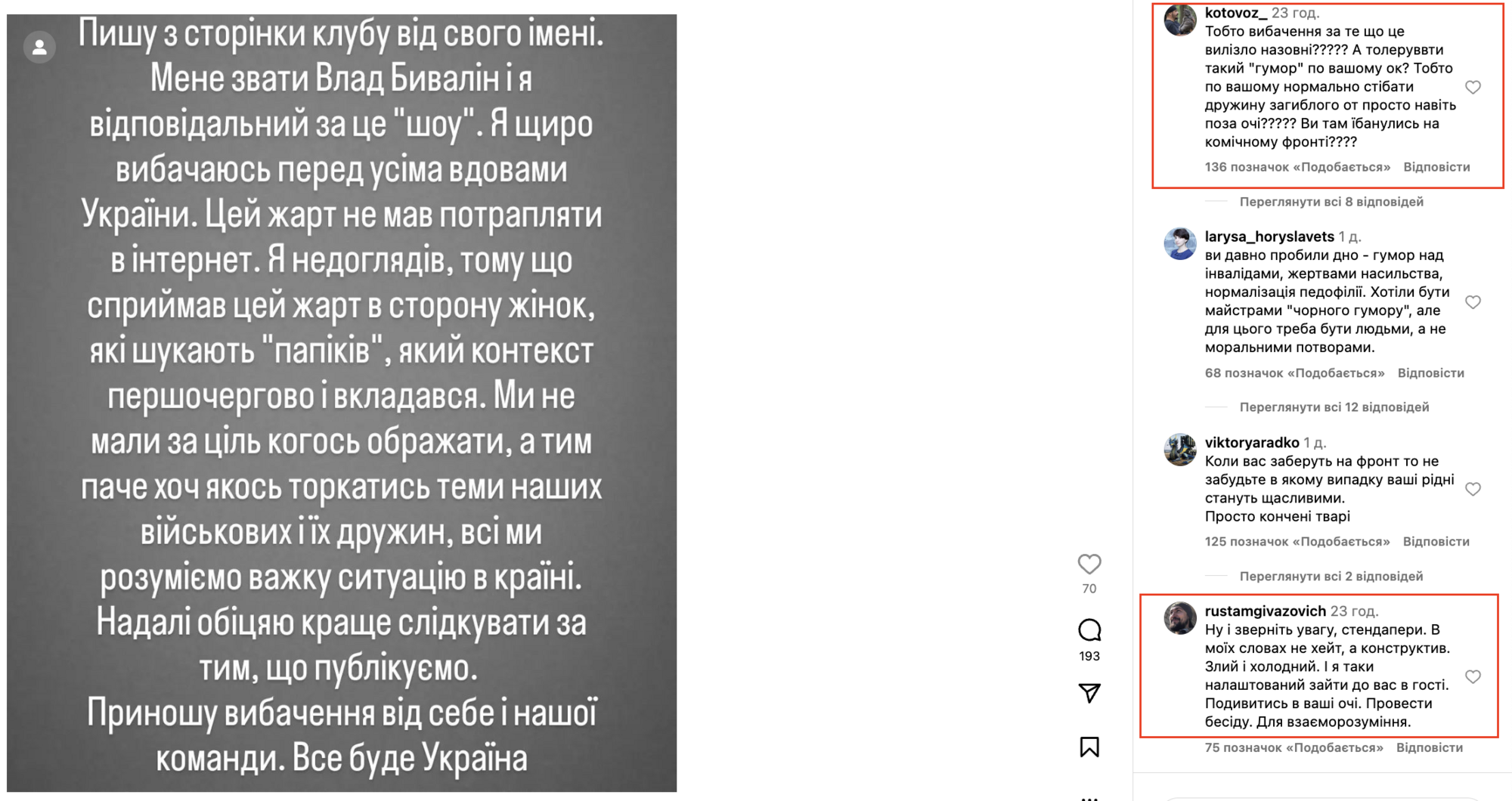 Пишу з сторінки клубу від свого імені. Мене звати Влад Бивалін і я відповідальний за це "шоу". Я щиро вибачаюсь перед усіма вдовами України. Цей жарт не мав потрапляти в інтернет. Я недоглядів, тому що сприймав цей жарт в сторону жінок, які шукають "папіків", який контекст першочергово і вкладався. Ми не мали за ціль когось ображати, а тим паче хоч якось торкатись теми наших військових і їх дружин, всі ми розуміємо важку ситуацію в країні. Надалі обіцяю краще слідкувати за тим, що публікуємо.
Приношу вибачення від себе і нашої команди. Все буде Україна

70

193

kotovoz_ 23 год.
Тобто вибачення за те що це вилізло назовні????? А толерувати такий "гумор" по вашому ок? Тобто по вашому нормально стібати дружину загиблого от просто навіть поза очі????? Ви там їбанулись на комічному фронті????
136 позначок «Подобається» Відповісти

Переглянути всі 8 відповідей

larysa_horyslavets 1 д.
ви давно пробили дно - гумор над інвалідами, жертвами насильства, нормалізація педофілії. Хотіли бути майстрами "чорного гумору", але для цього треба бути людьми, а не моральними потворами.
68 позначок «Подобається» Відповісти

Переглянути всі 12 відповідей

viktoryaradko 1 д.
Коли вас заберуть на фронт то не забудьте в якому випадку ваші рідні стануть щасливими.
Просто кончені тварі
125 позначок «Подобається» Відповісти

Переглянути всі 2 відповідей

rustamgivazovich 23 год.
Ну і зверніть увагу, стендапери. В моїх словах не хейт, а конструктив. Злий і холодний. І я таки налаштований зайти до вас в гості. Подивитись в ваші очі. Провести бесіду. Для взаєморозуміння.
75 позначок «Подобається» Відповісти